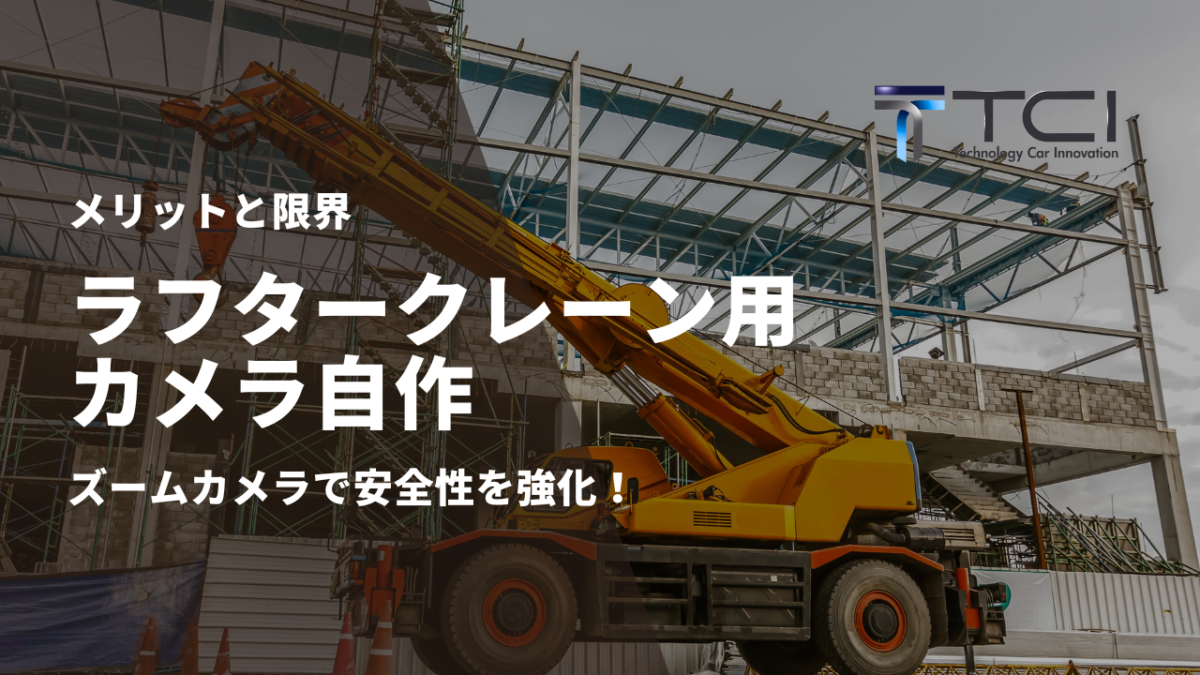 TCI
Technology Car Innovation

メリットと限界

ラフタークレーン用
カメラ自作

ズームカメラで安全性を強化！